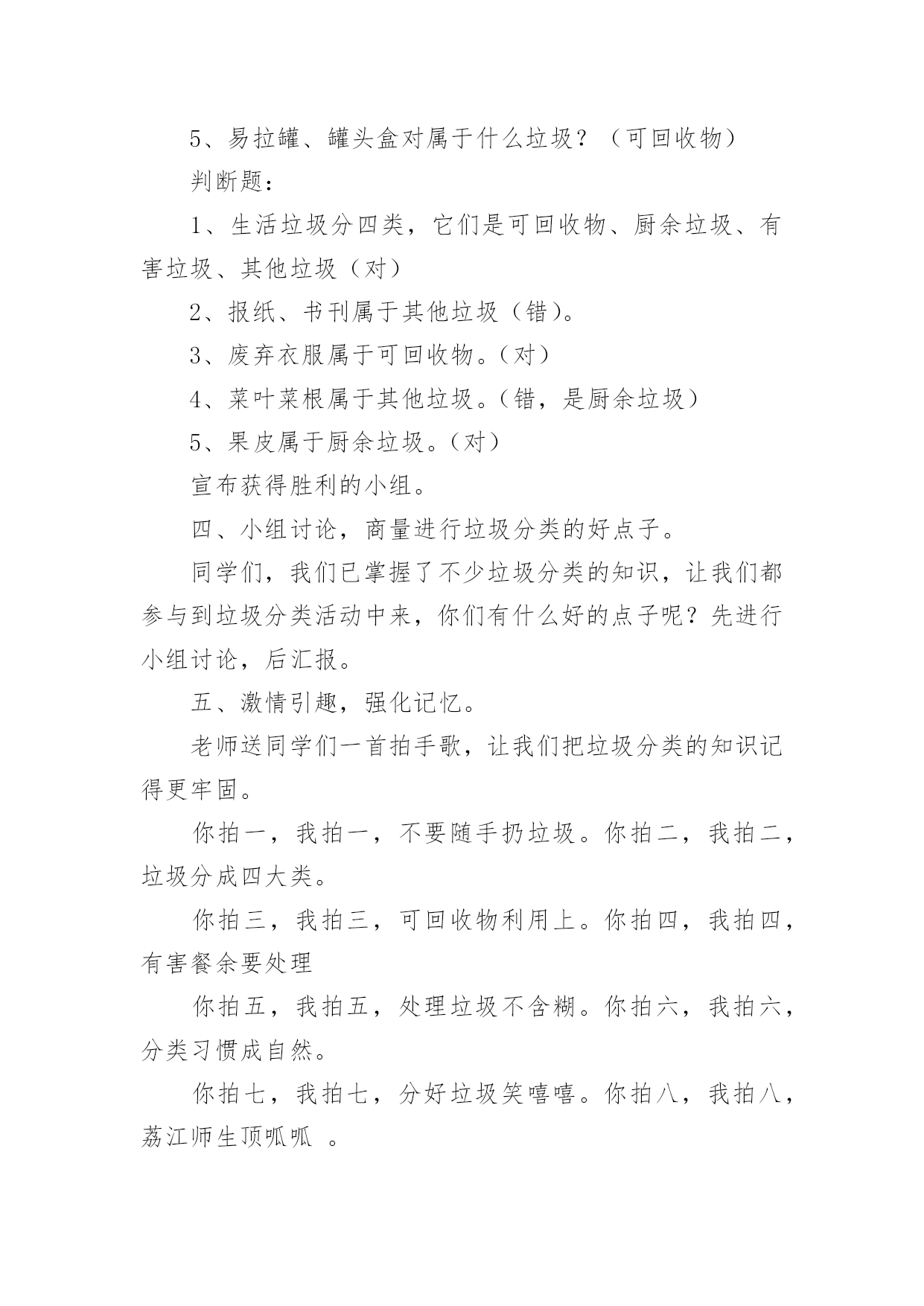 5、易拉罐、罐头盒对属于什么垃圾？（可回收物）

判断题：

1、生活垃圾分四类，它们是可回收物、厨余垃圾、有害垃圾、其他垃圾（对）

2、报纸、书刊属于其他垃圾（错）。

3、废弃衣服属于可回收物。（对）

4、菜叶菜根属于其他垃圾。（错，是厨余垃圾）

5、果皮属于厨余垃圾。（对）

宣布获得胜利的小组。

四、小组讨论，商量进行垃圾分类的好点子。

同学们，我们已掌握了不少垃圾分类的知识，让我们都参与到垃圾分类活动中来，你们有什么好的点子呢？先进行小组讨论，后汇报。

五、激情引趣，强化记忆。

老师送同学们一首拍手歌，让我们把垃圾分类的知识记得更牢固。

你拍一，我拍一，不要随手扔垃圾。你拍二，我拍二，垃圾分成四大类。

你拍三，我拍三，可回收物利用上。你拍四，我拍四，有害餐余要处理

你拍五，我拍五，处理垃圾不含糊。你拍六，我拍六，分类习惯成自然。

你拍七，我拍七，分好垃圾笑嘻嘻。你拍八，我拍八，荔江师生顶呱呱 。